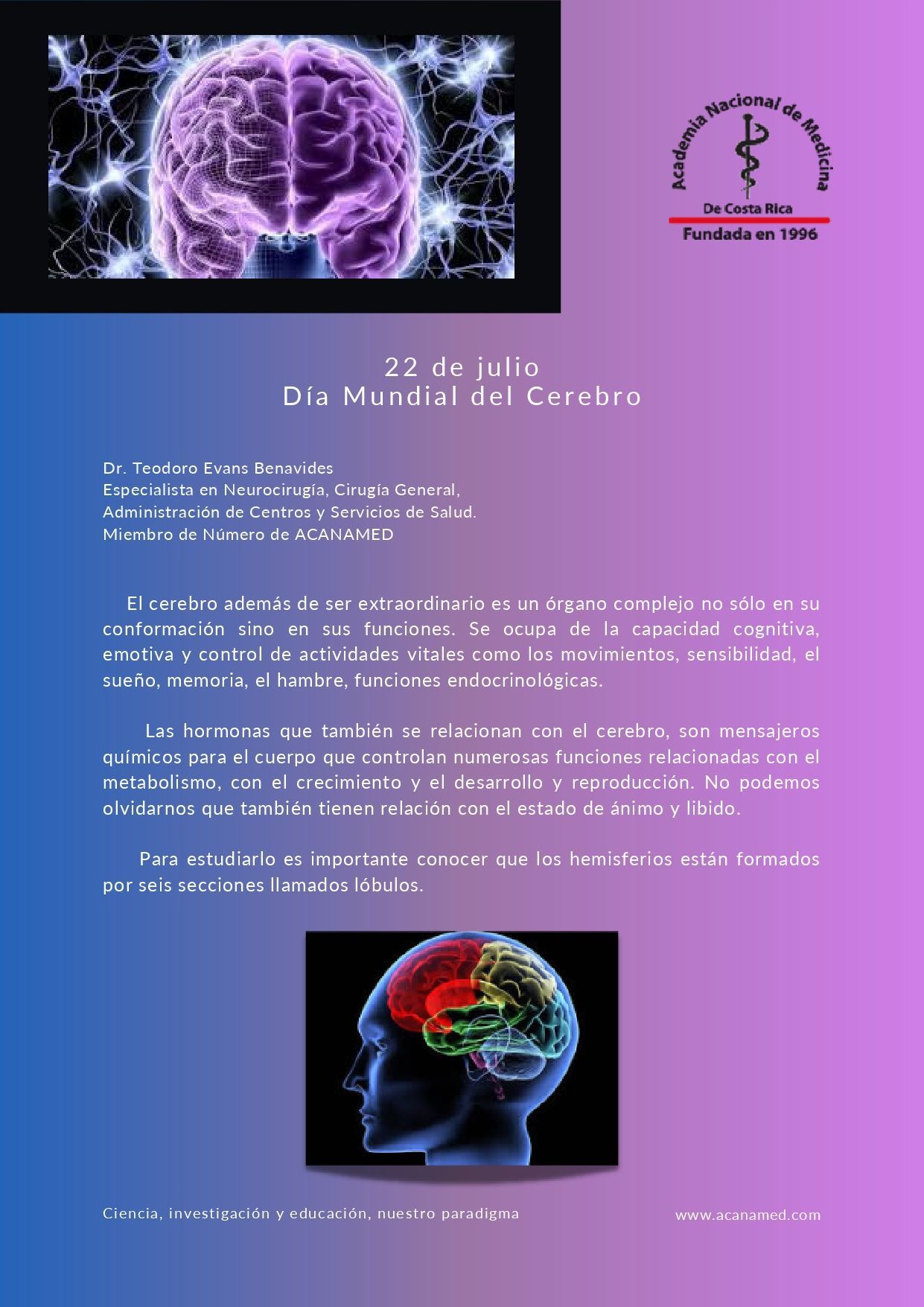 Academia Nacional de Medicina
De Costa Rica
Fundada en 1996

22 de julio
Día Mundial del Cerebro

Dr. Teodoro Evans Benavides
Especialista en Neurocirugía, Cirugía General,
Administración de Centros y Servicios de Salud.
Miembro de Número de ACANAMED

El cerebro además de ser extraordinario es un órgano complejo no sólo en su conformación sino en sus funciones. Se ocupa de la capacidad cognitiva, emotiva y control de actividades vitales como los movimientos, sensibilidad, el sueño, memoria, el hambre, funciones endocrinológicas.

Las hormonas que también se relacionan con el cerebro, son mensajeros químicos para el cuerpo que controlan numerosas funciones relacionadas con el metabolismo, con el crecimiento y el desarrollo y reproducción. No podemos olvidarnos que también tienen relación con el estado de ánimo y libido.

Para estudiarlo es importante conocer que los hemisferios están formados por seis secciones llamados lóbulos.

Ciencia, investigación y educación, nuestro paradigma

www.acanamed.com